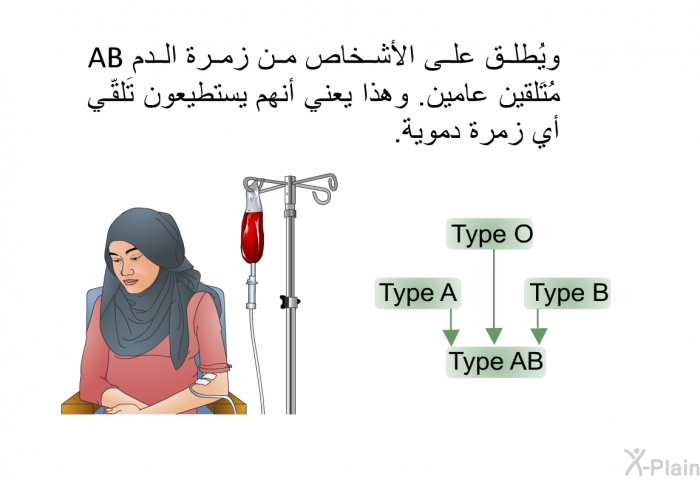 ويُطلق على الأشخاص من زمرة الدم AB مُتَلقين عامين. وهذا يعني أنهم يستطيعون تَلقّي أي زمرة دموية.

Type O

Type A

Type B

Type AB

X-Plain